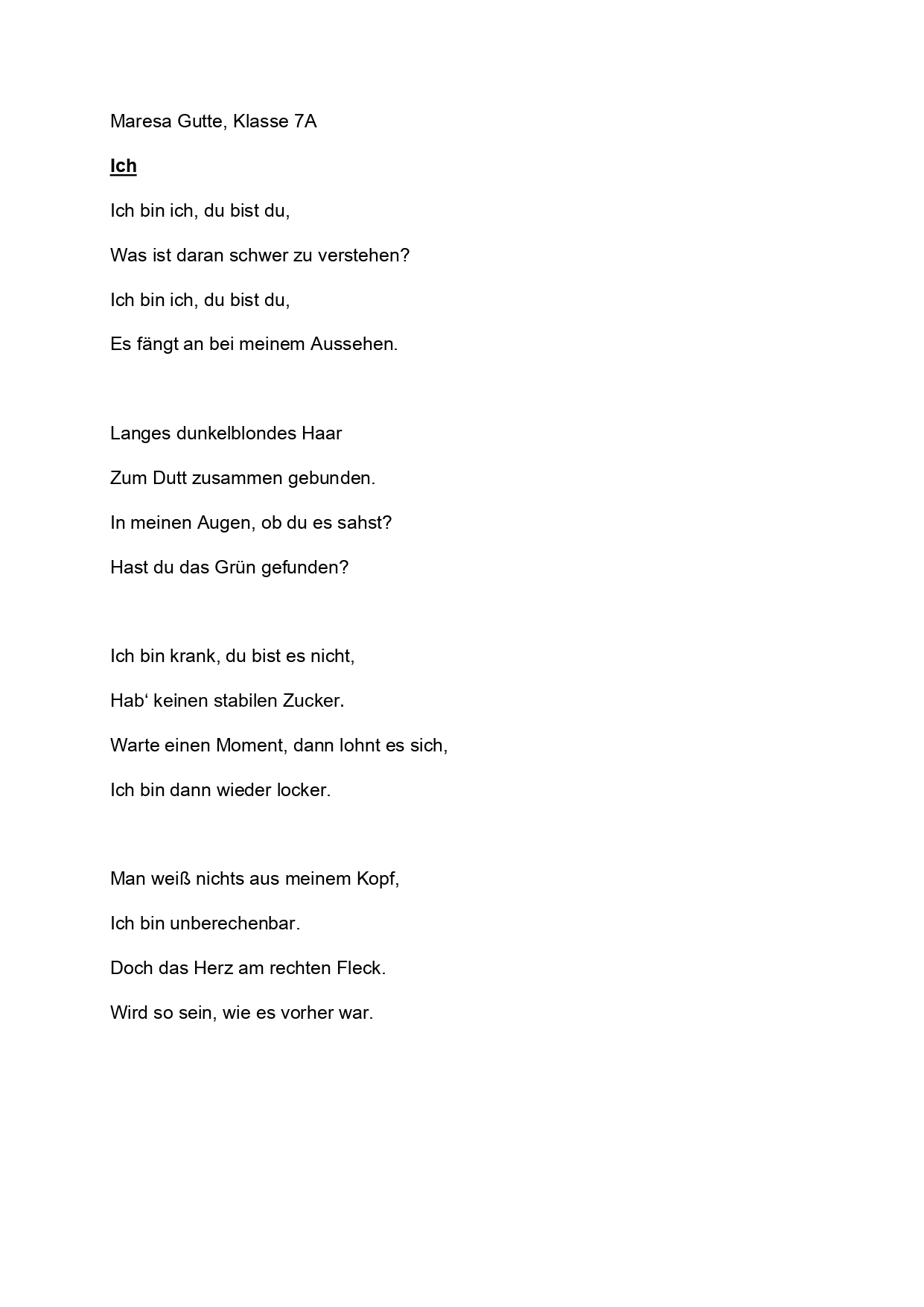 Maresa Gutte, Klasse 7A

Ich

Ich bin ich, du bist du,
Was ist daran schwer zu verstehen?
Ich bin ich, du bist du,
Es fängt an bei meinem Aussehen.

Langes dunkelblondes Haar
Zum Dutt zusammen gebunden.
In meinen Augen, ob du es sahst?
Hast du das Grün gefunden?

Ich bin krank, du bist es nicht,
Hab‘ keinen stabilen Zucker.
Warte einen Moment, dann lohnt es sich,
Ich bin dann wieder locker.

Man weiß nichts aus meinem Kopf,
Ich bin unberechenbar.
Doch das Herz am rechten Fleck.
Wird so sein, wie es vorher war.